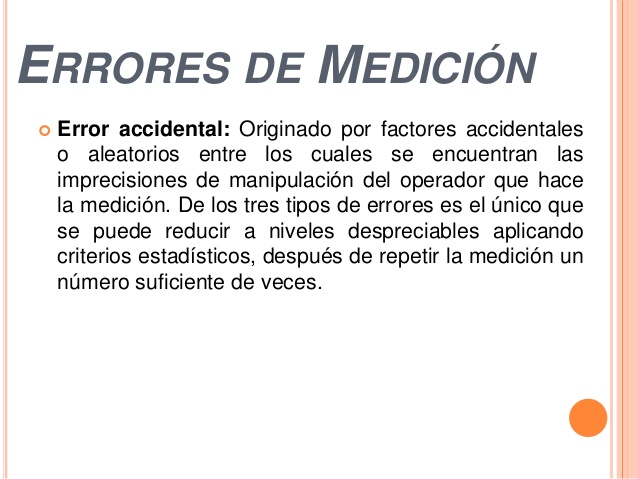 ERRORES DE MEDICIÓN

Error accidental: Originado por factores accidentales o aleatorios entre los cuales se encuentran las imprecisiones de manipulación del operador que hace la medición. De los tres tipos de errores es el único que se puede reducir a niveles despreciables aplicando criterios estadísticos, después de repetir la medición un número suficiente de veces.